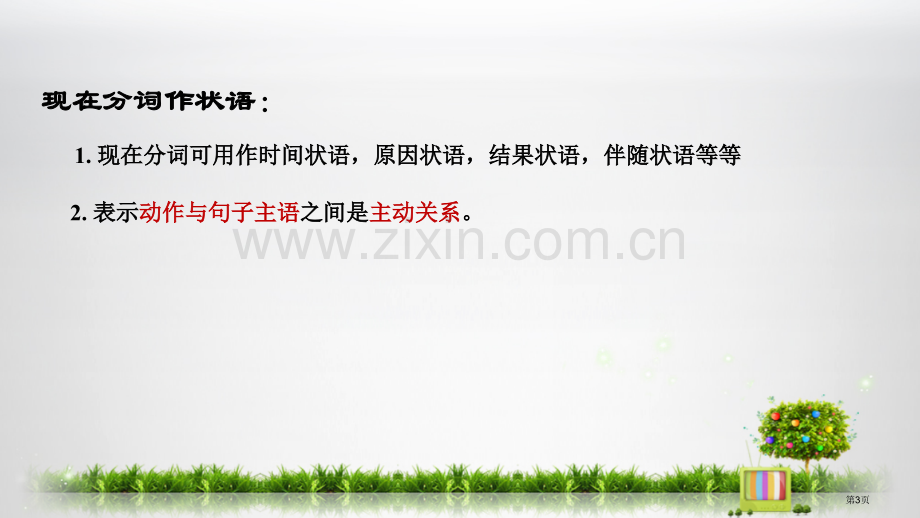 现在分词作状语：

1. 现在分词可用作时间状语，原因状语，结果状语，伴随状语等等

2. 表示动作与句子主语之间是主动关系。

www.zixin.com.cn

第3页